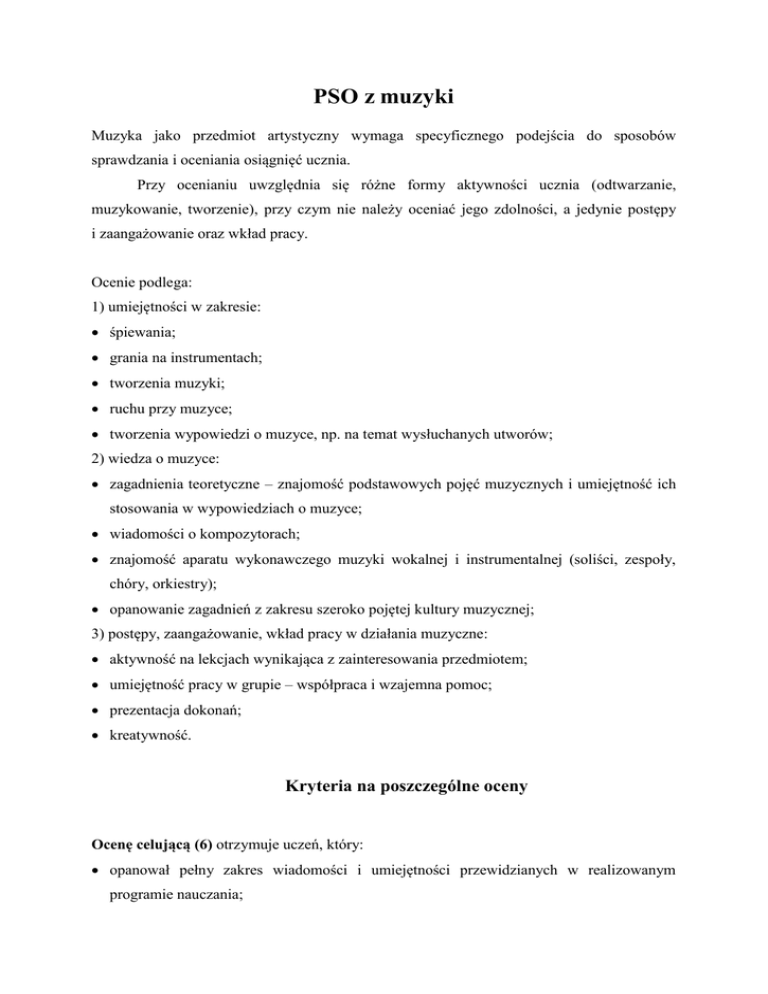 PSO z muzyki

Muzyka jako przedmiot artystyczny wymaga specyficznego podejścia do sposobów sprawdzania i oceniania osiągnięć ucznia.

Przy ocenianiu uwzględnia się różne formy aktywności ucznia (odtwarzanie, muzykowanie, tworzenie), przy czym nie należy oceniać jego zdolności, a jedynie postępy i zaangażowanie oraz wkład pracy.

Ocenie podlega:
1) umiejętności w zakresie:
• śpiewania;
• grania na instrumentach;
• tworzenia muzyki;
• ruchu przy muzyce;
• tworzenia wypowiedzi o muzyce, np. na temat wysłuchanych utworów;
2) wiedza o muzyce:
• zagadnienia teoretyczne – znajomość podstawowych pojęć muzycznych i umiejętność ich stosowania w wypowiedziach o muzyce;
• wiadomości o kompozytorach;
• znajomość aparatu wykonawczego muzyki wokalnej i instrumentalnej (soliści, zespoły, chóry, orkiestry);
• opanowanie zagadnień z zakresu szeroko pojętej kultury muzycznej;
3) postępy, zaangażowanie, wkład pracy w działania muzyczne:
• aktywność na lekcjach wynikająca z zainteresowania przedmiotem;
• umiejętność pracy w grupie – współpraca i wzajemna pomoc;
• prezentacja dokonań;
• kreatywność.

Kryteria na poszczególne oceny

Ocenę celującą (6) otrzymuje uczeń, który:
• opanował pełny zakres wiadomości i umiejętności przewidzianych w realizowanym programie nauczania;